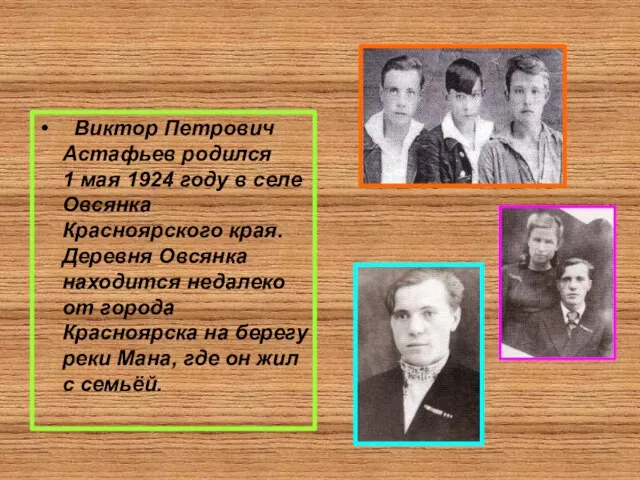 • Виктор Петрович Астафьев родился 1 мая 1924 году в селе Овсянка Красноярского края. Деревня Овсянка находится недалеко от города Красноярска на берегу реки Мана, где он жил с семьёй.